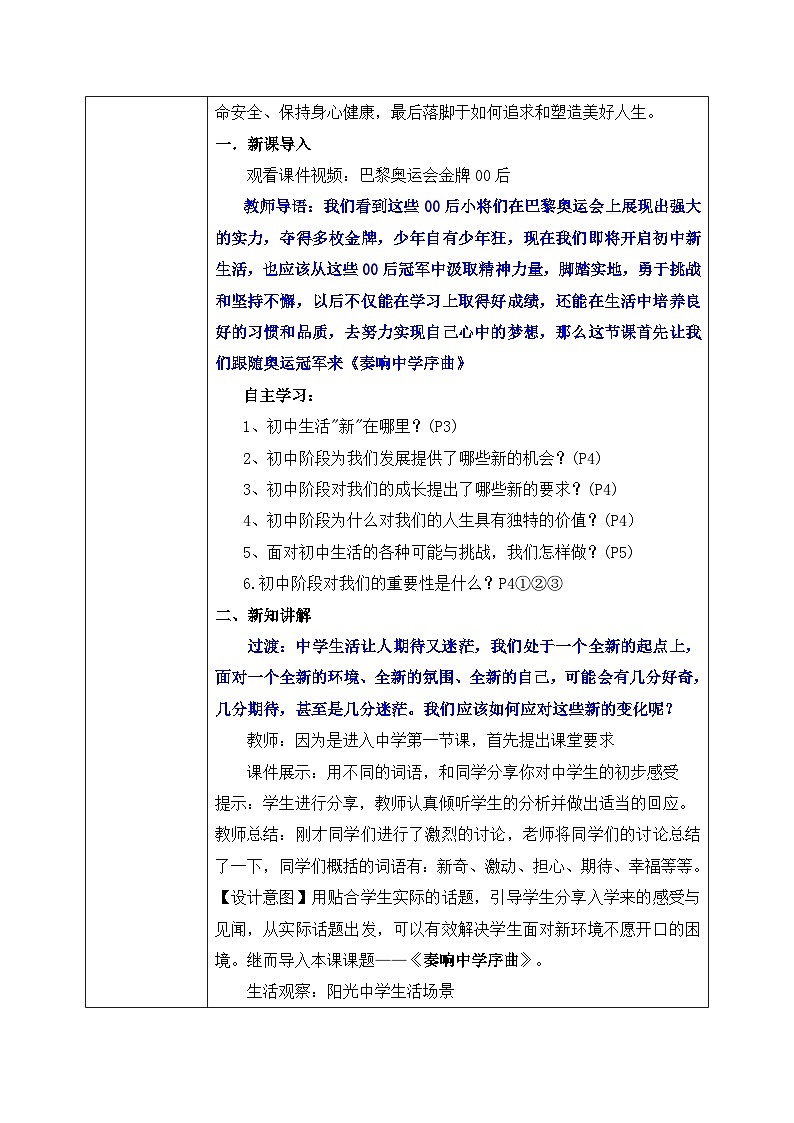 命安全、保持身心健康，最后落脚于如何追求和塑造美好人生。

一．新课导入

观看课件视频：巴黎奥运会金牌 00 后

教师导语：我们看到这些 00 后小将们在巴黎奥运会上展现出强大的实力，夺得多枚金牌，少年自有少年狂，现在我们即将开启初中新生活，也应该从这些 00 后冠军中汲取精神力量，脚踏实地，勇于挑战和坚持不懈，以后不仅能在学习上取得好成绩，还能在生活中培养良好的习惯和品质，去努力实现自己心中的梦想，那么这节课首先让我们跟随奥运冠军来《奏响中学序曲》

自主学习：

1、初中生活"新"在哪里？(P3)

2、初中阶段为我们发展提供了哪些新的机会？(P4)

3、初中阶段对我们的成长提出了哪些新的要求？(P4)

4、初中阶段为什么对我们的人生具有独特的价值？(P4)

5、面对初中生活的各种可能与挑战，我们怎样做？(P5)

6.初中阶段对我们的重要性是什么？P4①②③

二、新知讲解

过渡：中学生活让人期待又迷茫，我们处于一个全新的起点上，面对一个全新的环境、全新的氛围、全新的自己，可能会有几分好奇，几分期待，甚至是几分迷茫。我们应该如何应对这些新的变化呢？

教师：因为是进入中学第一节课，首先提出课堂要求

课件展示：用不同的词语，和同学分享你对中学生的初步感受

提示：学生进行分享，教师认真倾听学生的分析并做出适当的回应。

教师总结：刚才同学们进行了激烈的讨论，老师将同学们的讨论总结了一下，同学们概括的词语有：新奇、激动、担心、期待、幸福等等。

【设计意图】用贴合学生实际的话题，引导学生分享入学来的感受与见闻，从实际话题出发，可以有效解决学生面对新环境不愿开口的困境。继而导入本课课题——《奏响中学序曲》。

生活观察：阳光中学生活场景